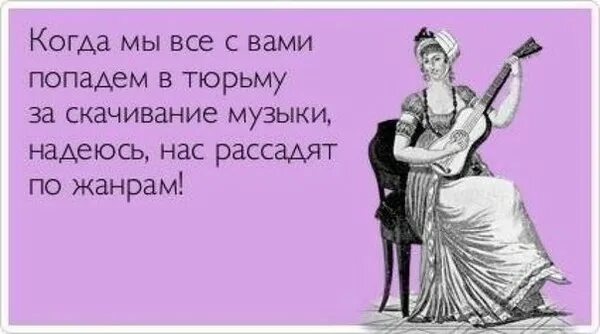 Когда мы все с вами попадем в тюрьму за скачивание музыки, надеюсь, нас рассадят по жанрам!